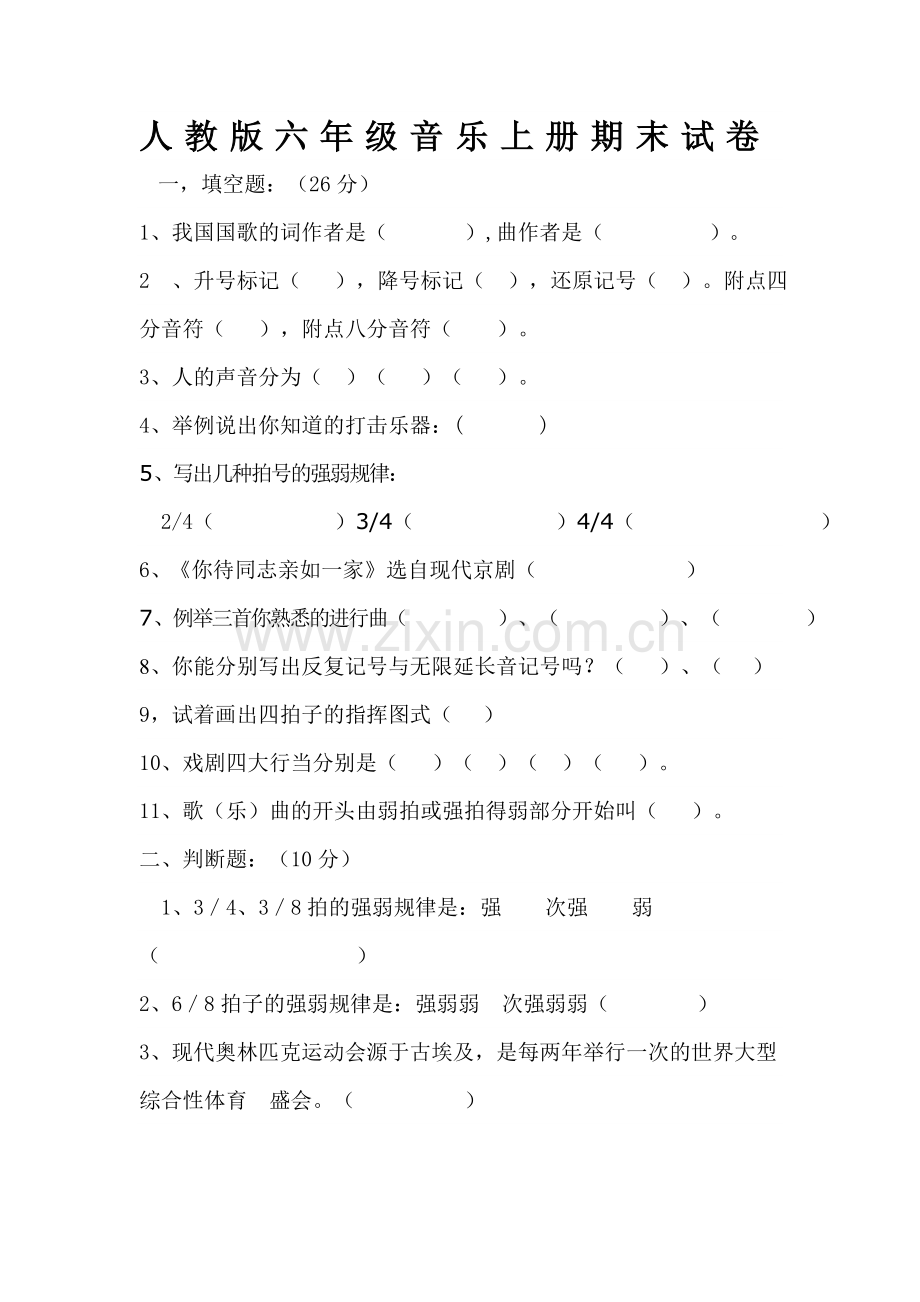 人教版六年级音乐上册期末试卷

一，填空题：（26分）

1、我国国歌的词作者是（ ）,曲作者是（ ）。

2 、升号标记（ ），降号标记（ ），还原记号（ ）。附点四分音符（ ），附点八分音符（ ）。

3、人的声音分为（ ）（ ）（ ）。

4、举例说出你知道的打击乐器：( )

5、写出几种拍号的强弱规律：

2/4（ ）3/4（ ）4/4（ ）

6、《你待同志亲如一家》选自现代京剧（ ）

7、例举三首你熟悉的进行曲（ ）、（ ）、（ ）

8、你能分别写出反复记号与无限延长音记号吗？（ ）、（ ）

9，试着画出四拍子的指挥图式（ ）

10、戏剧四大行当分别是（ ）（ ）（ ）（ ）。

11、歌（乐）曲的开头由弱拍或强拍得弱部分开始叫（ ）。

二、判断题：（10分）

1、3／4、3／8拍的强弱规律是：强 次强 弱（ ）

2、6／8拍子的强弱规律是：强弱弱 次强弱弱（ ）

3、现代奥林匹克运动会源于古埃及，是每两年举行一次的世界大型综合性体育 盛会。（ ）

www.zixin.com.cn